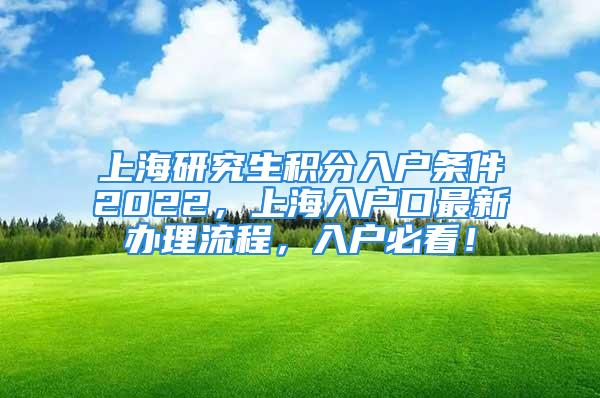 上海研究生积分入户条件2022，上海入户口最新办理流程，入户必看！